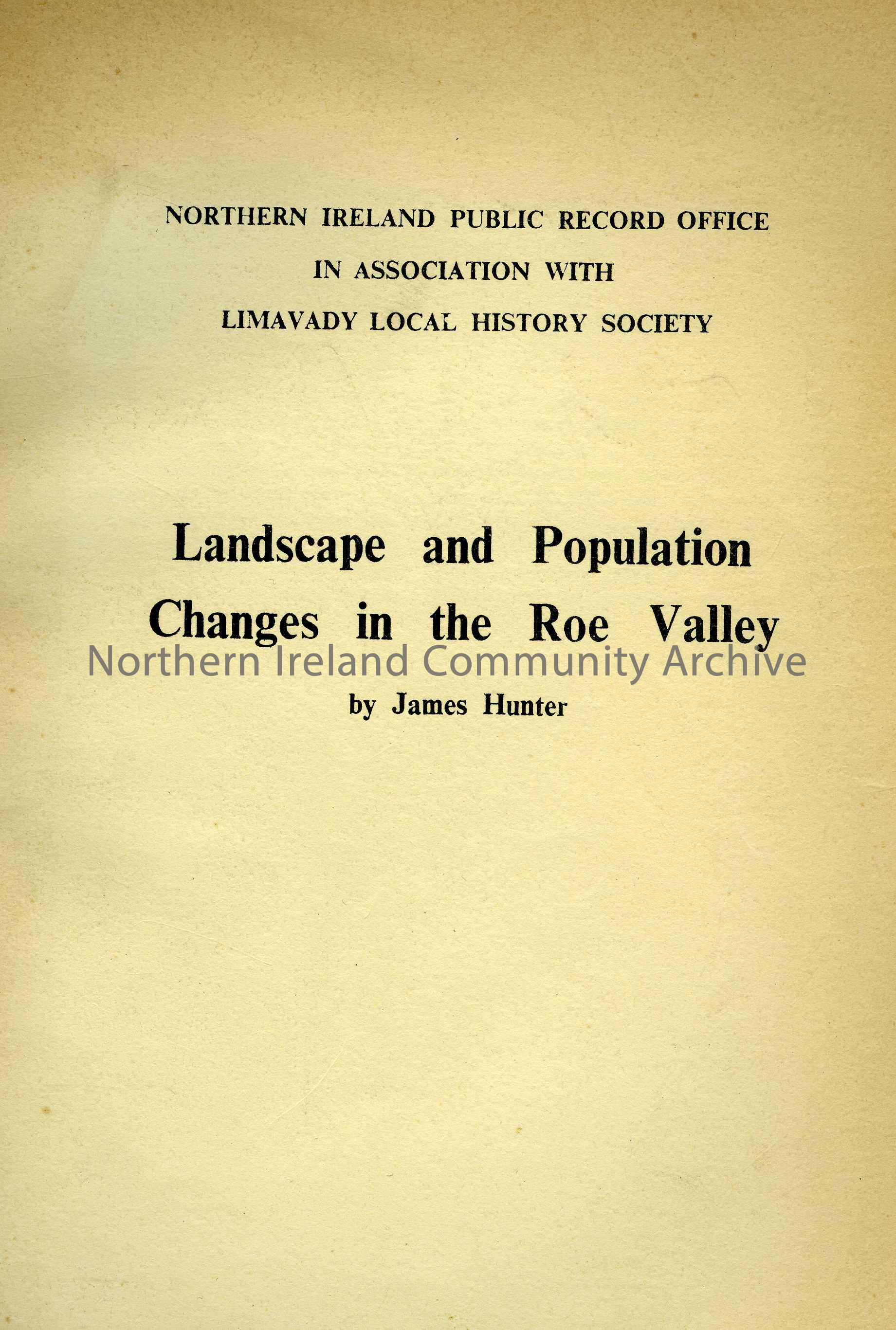 NORTHERN IRELAND PUBLIC RECORD OFFICE
IN ASSOCIATION WITH
LIMAVADY LOCAL HISTORY SOCIETY

Landscape and Population Changes in the Roe Valley

Northern Ireland Community Archive

by James Hunter